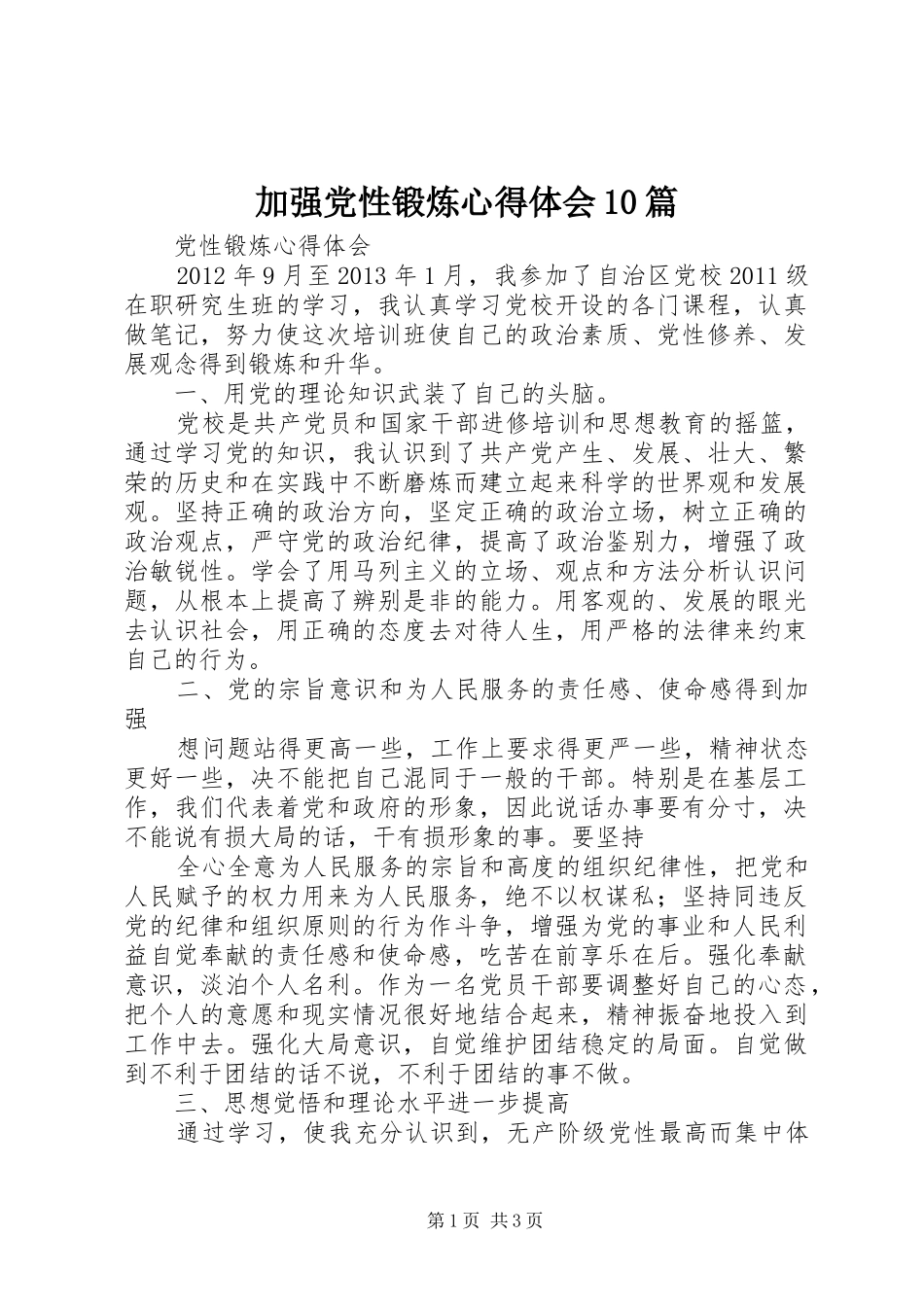 加强党性锻炼心得体会10篇

党性锻炼心得体会

2012年9月至2013年1月，我参加了自治区党校2011级在职研究生班的学习，我认真学习党校开设的各门课程，认真做笔记，努力使这次培训班使自己的政治素质、党性修养、发展观念得到锻炼和升华。

一、用党的理论知识武装了自己的头脑。

党校是共产党员和国家干部进修培训和思想教育的摇篮，通过学习党的知识，我认识到了共产党产生、发展、壮大、繁荣的历史和在实践中不断磨炼而建立起来科学的世界观和发展观。坚持正确的政治方向，坚定正确的政治立场，树立正确的政治观点，严守党的政治纪律，提高了政治鉴别力，增强了政治敏锐性。学会了用马列主义的立场、观点和方法分析认识问题，从根本上提高了辨别是非的能力。用客观的、发展的眼光去认识社会，用正确的态度去对待人生，用严格的法律来约束自己的行为。

二、党的宗旨意识和为人民服务的责任感、使命感得到加强

想问题站得更高一些，工作上要求得更严一些，精神状态更好一些，决不能把自己混同于一般的干部。特别是在基层工作，我们代表着党和政府的形象，因此说话办事要有分寸，决不能说有损大局的话，干有损形象的事。要坚持

全心全意为人民服务的宗旨和高度的组织纪律性，把党和人民赋予的权力用来为人民服务，绝不以权谋私；坚持同违反党的纪律和组织原则的行为作斗争，增强为党的事业和人民利益自觉奉献的责任感和使命感，吃苦在前享乐在后。强化奉献意识，淡泊个人名利。作为一名党员干部要调整好自己的心态，把个人的意愿和现实情况很好地结合起来，精神振奋地投入到工作中去。强化大局意识，自觉维护团结稳定的局面。自觉做到不利于团结的话不说，不利于团结的事不做。

三、思想觉悟和理论水平进一步提高

通过学习，使我充分认识到，无产阶级党性最高而集中体

第1页 共3页